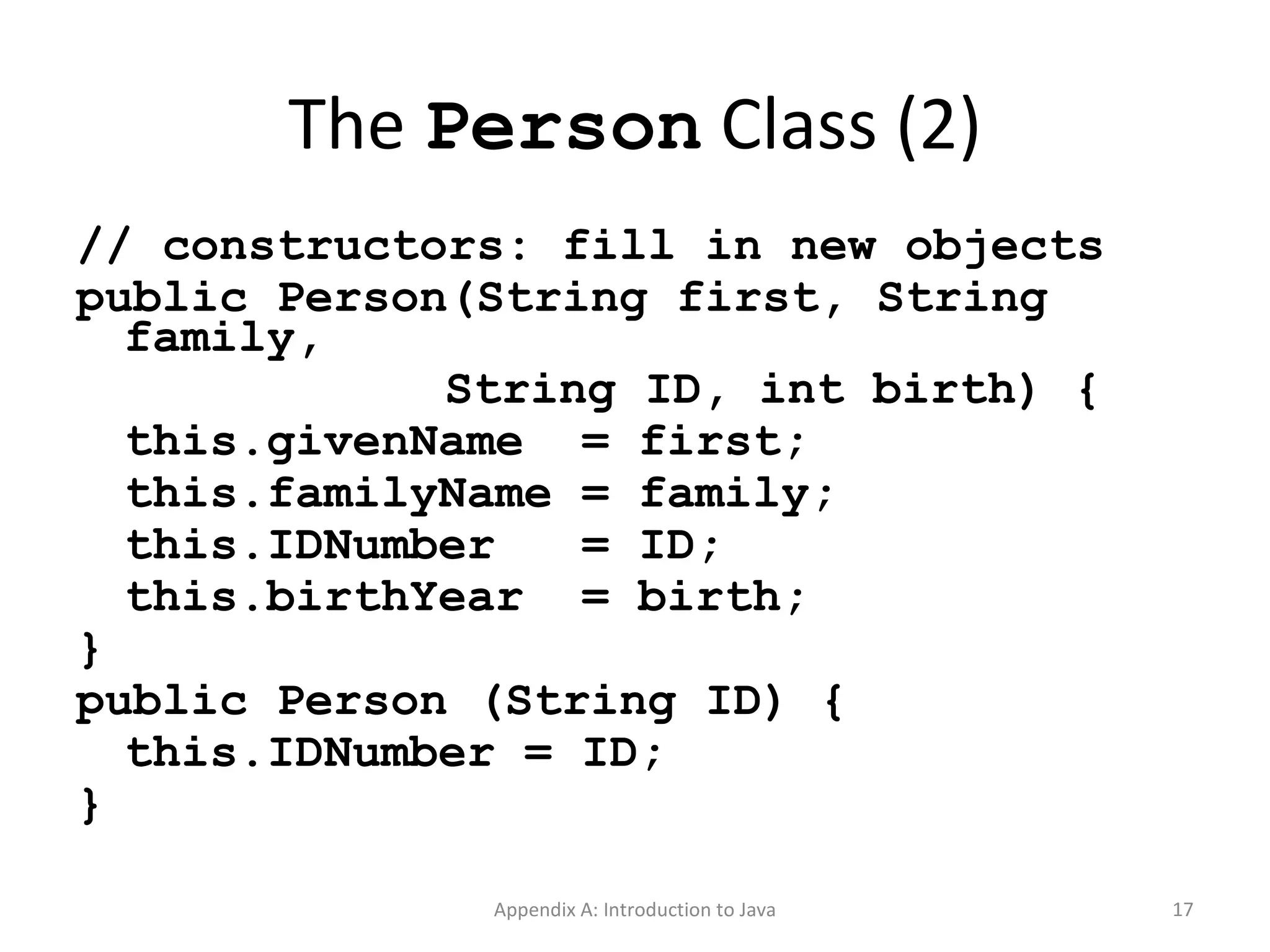 The Person Class (2)

// constructors: fill in new objects
public Person(String first, String family,
              String ID, int birth) {
  this.givenName  = first;
  this.familyName = family;
  this.IDNumber   = ID;
  this.birthYear  = birth;
}
public Person (String ID) {
  this.IDNumber = ID;
}

Appendix A: Introduction to Java

17